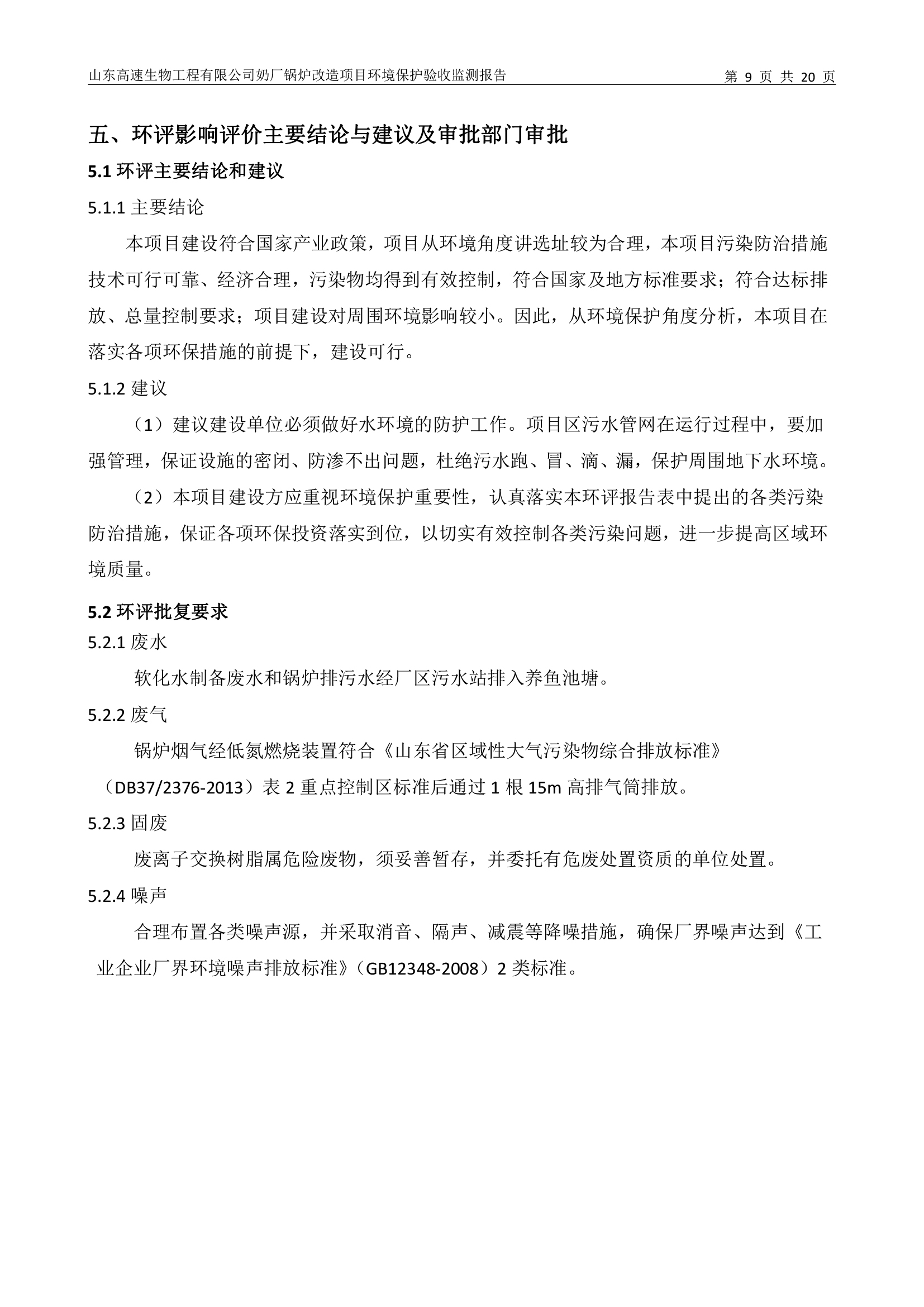 山东高速生物工程有限公司奶厂锅炉改造项目环境保护验收监测报告 第 9 页 共 20 页

五、环评影响评价主要结论与建议及审批部门审批

5.1 环评主要结论和建议

5.1.1 主要结论

本项目建设符合国家产业政策，项目从环境角度讲选址较为合理，本项目污染防治措施技术可行可靠、经济合理，污染物均得到有效控制，符合国家及地方标准要求；符合达标排放、总量控制要求；项目建设对周围环境影响较小。因此，从环境保护角度分析，本项目在落实各项环保措施的前提下，建设可行。

5.1.2 建议

（1）建议建设单位必须做好水环境的防护工作。项目区污水管网在运行过程中，要加强管理，保证设施的密闭、防渗不出问题，杜绝污水跑、冒、滴、漏，保护周围地下水环境。

（2）本项目建设方应重视环境保护重要性，认真落实本环评报告表中提出的各类污染防治措施，保证各项环保投资落实到位，以切实有效控制各类污染问题，进一步提高区域环境质量。

5.2 环评批复要求

5.2.1 废水

软化水制备废水和锅炉排污水经厂区污水站排入养鱼池塘。

5.2.2 废气

锅炉烟气经低氮燃烧装置符合《山东省区域性大气污染物综合排放标准》（DB37/2376-2013）表 2 重点控制区标准后通过 1 根 15m 高排气筒排放。

5.2.3 固废

废离子交换树脂属危险废物，须妥善暂存，并委托有危废处置资质的单位处置。

5.2.4 噪声

合理布置各类噪声源，并采取消音、隔声、减震等降噪措施，确保厂界噪声达到《工业企业厂界环境噪声排放标准》（GB12348-2008）2 类标准。